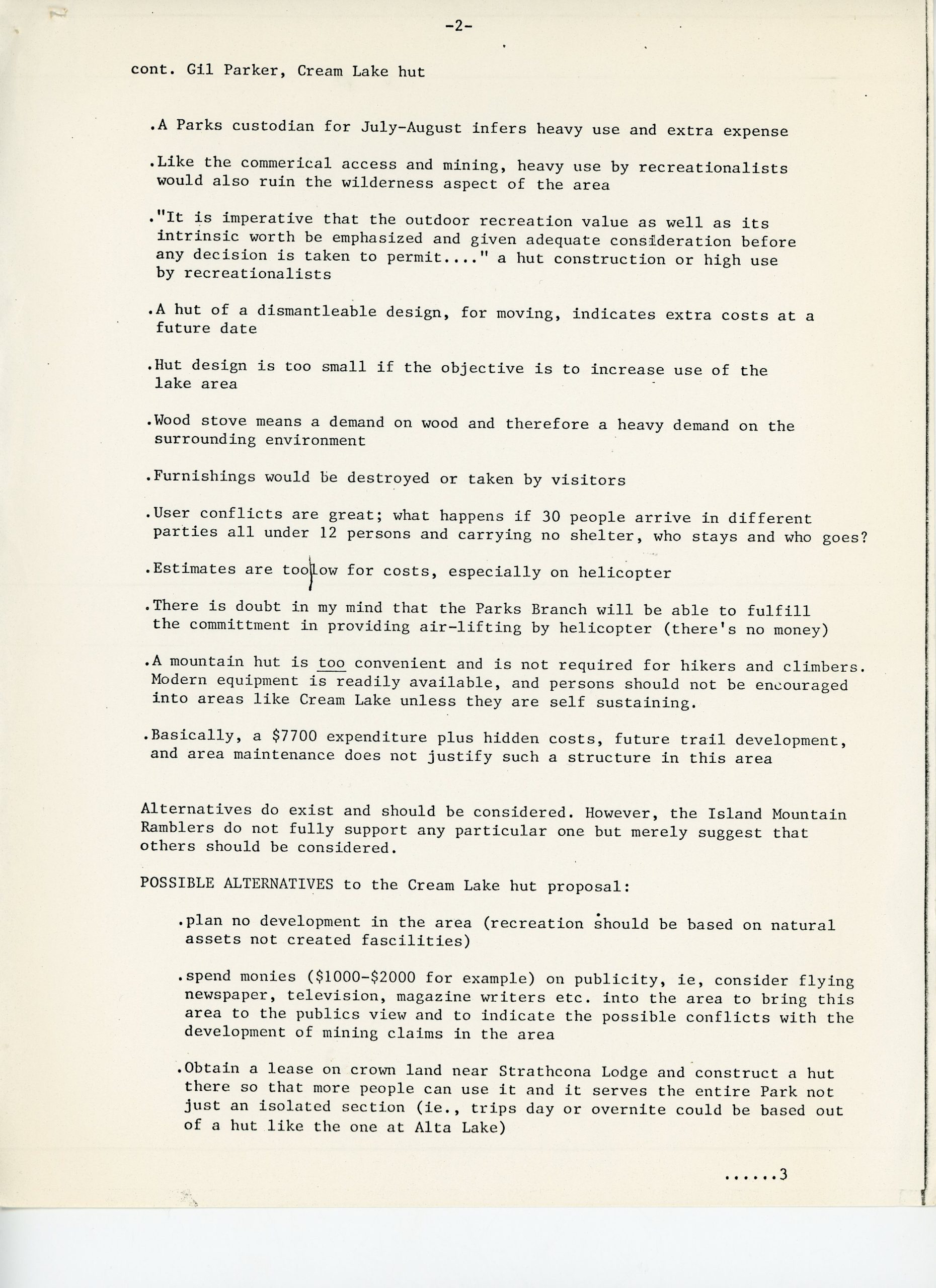 -2-

cont. Gil Parker, Cream Lake hut

.A Parks custodian for July-August infers heavy use and extra expense

.Like the commerical access and mining, heavy use by recreationalists would also ruin the wilderness aspect of the area

."It is imperative that the outdoor recreation value as well as its intrinsic worth be emphasized and given adequate consideration before any decision is taken to permit...." a hut construction or high use by recreationalists

.A hut of a dismantleable design, for moving, indicates extra costs at a future date

.Hut design is too small if the objective is to increase use of the lake area

.Wood stove means a demand on wood and therefore a heavy demand on the surrounding environment

.Furnishings would be destroyed or taken by visitors

.User conflicts are great; what happens if 30 people arrive in different parties all under 12 persons and carrying no shelter, who stays and who goes?

.Estimates are too low for costs, especially on helicopter

.There is doubt in my mind that the Parks Branch will be able to fulfill the committment in providing air-lifting by helicopter (there's no money)

.A mountain hut is too convenient and is not required for hikers and climbers. Modern equipment is readily available, and persons should not be encouraged into areas like Cream Lake unless they are self sustaining.

.Basically, a $7700 expenditure plus hidden costs, future trail development, and area maintenance does not justify such a structure in this area

Alternatives do exist and should be considered. However, the Island Mountain Ramblers do not fully support any particular one but merely suggest that others should be considered.

POSSIBLE ALTERNATIVES to the Cream Lake hut proposal:

.plan no development in the area (recreation should be based on natural assets not created fascilities)

.spend monies ($1000-$2000 for example) on publicity, ie, consider flying newspaper, television, magazine writers etc. into the area to bring this area to the publics view and to indicate the possible conflicts with the development of mining claims in the area

.Obtain a lease on crown land near Strathcona Lodge and construct a hut there so that more people can use it and it serves the entire Park not just an isolated section (ie., trips day or overnite could be based out of a hut like the one at Alta Lake)

......3